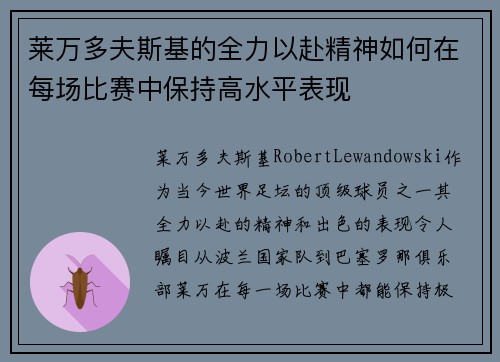 莱万多夫斯基的全力以赴精神如何在每场比赛中保持高水平表现

莱万多夫斯基RobertLewandowski作为当今世界足坛的顶级球员之一其全力以赴的精神和出色的表现令人瞩目从波兰国家队到巴塞罗那俱乐部莱万在每一场比赛中都能保持极